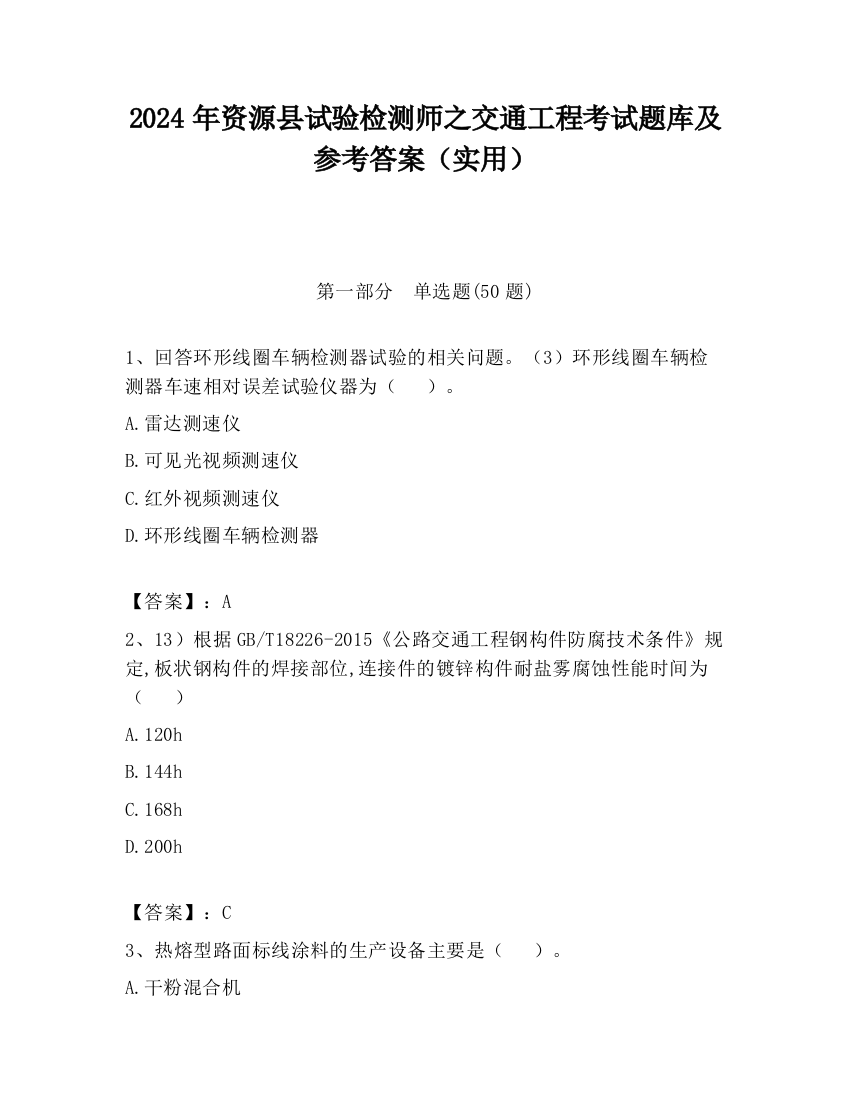 2024 年资源县试验检测师之交通工程考试题库及参考答案（实用）

第一部分　单选题(50 题)

1、回答环形线圈车辆检测器试验的相关问题。（3）环形线圈车辆检测器车速相对误差试验仪器为（　　）。

A.雷达测速仪

B.可见光视频测速仪

C.红外视频测速仪

D.环形线圈车辆检测器

【答案】：A

2、13）根据 GB/T18226-2015《公路交通工程钢构件防腐技术条件》规定,板状钢构件的焊接部位,连接件的镀锌构件耐盐雾腐蚀性能时间为（　　）

A.120h

B.144h

C.168h

D.200h

【答案】：C

3、热熔型路面标线涂料的生产设备主要是（　　）。

A.干粉混合机